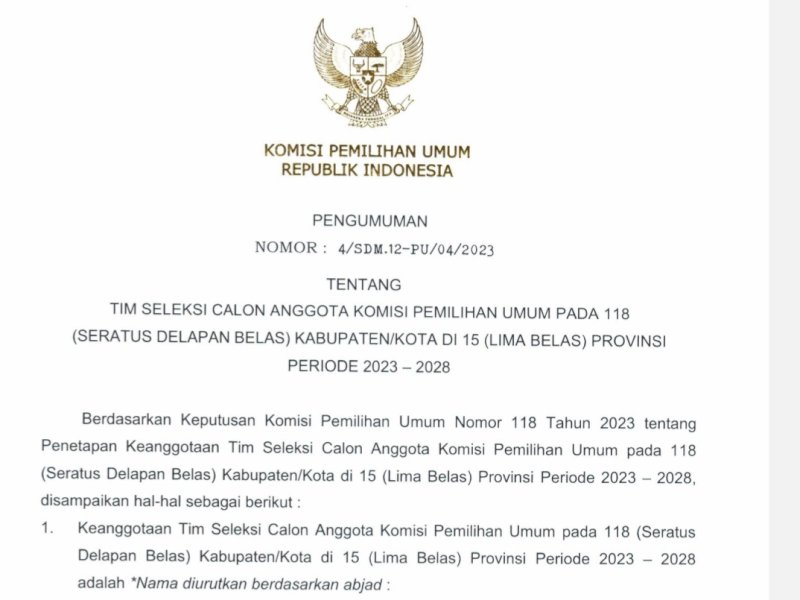 KOMISI PEMILIHAN UMUM
REPUBLIK INDONESIA

PENGUMUMAN
NOMOR : 4/SDM.12-PU/04/2023

TENTANG
TIM SELEKSI CALON ANGGOTA KOMISI PEMILIHAN UMUM PADA 118 (SERATUS DELAPAN BELAS) KABUPATEN/KOTA DI 15 (LIMA BELAS) PROVINSI PERIODE 2023 – 2028

Berdasarkan Keputusan Komisi Pemilihan Umum Nomor 118 Tahun 2023 tentang Penetapan Keanggotaan Tim Seleksi Calon Anggota Komisi Pemilihan Umum pada 118 (Seratus Delapan Belas) Kabupaten/Kota di 15 (Lima Belas) Provinsi Periode 2023 – 2028, disampaikan hal-hal sebagai berikut :

1. Keanggotaan Tim Seleksi Calon Anggota Komisi Pemilihan Umum pada 118 (Seratus Delapan Belas) Kabupaten/Kota di 15 (Lima Belas) Provinsi Periode 2023 – 2028 adalah *Nama diurutkan berdasarkan abjad :